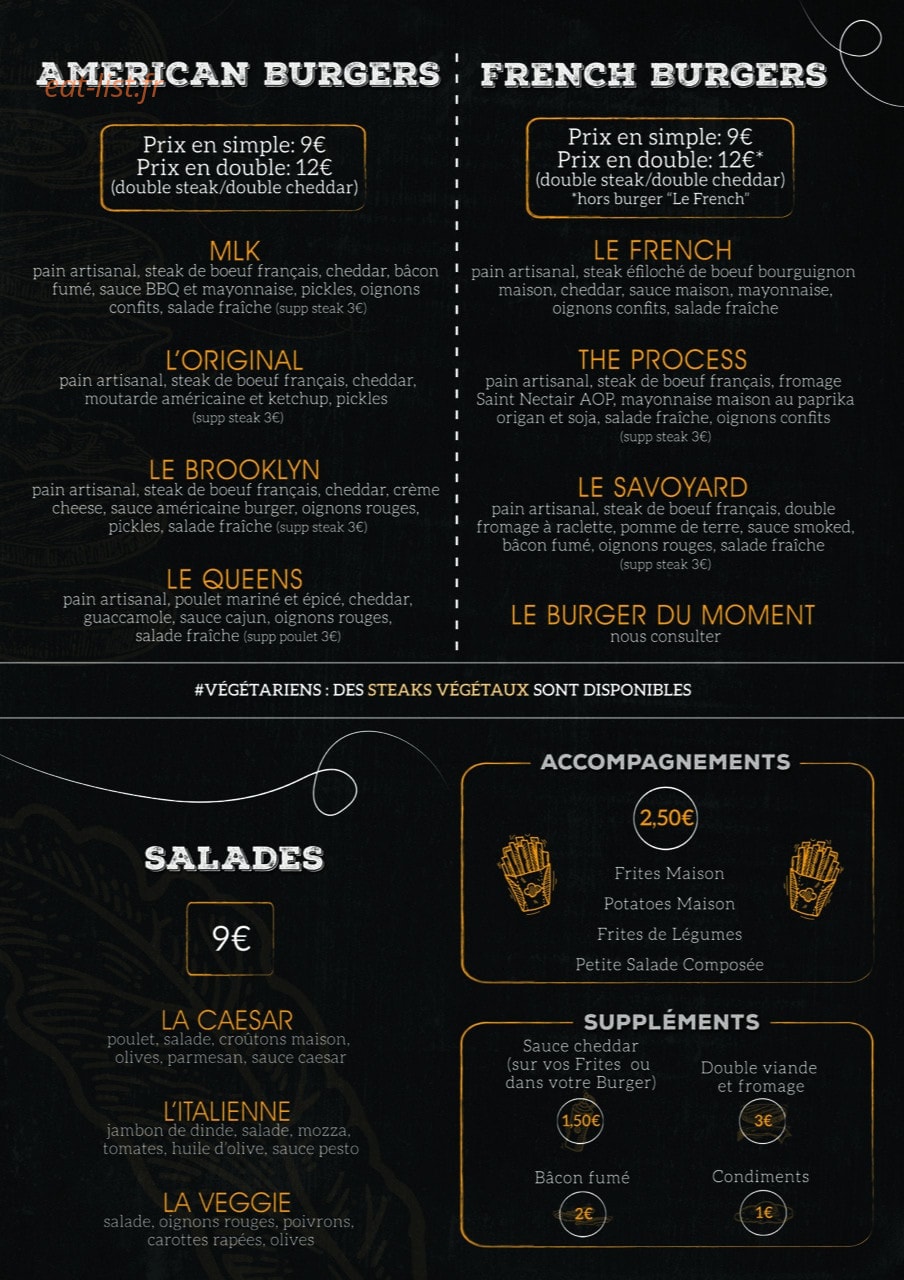 AMERICAN BURGERS
eat-list.fr

Prix en simple: 9€
Prix en double: 12€
(double steak/double cheddar)

MLK
pain artisanal, steak de boeuf français, cheddar, bâcon fumé, sauce BBQ et mayonnaise, pickles, oignons confits, salade fraîche (supp steak 3€)

L'ORIGINAL
pain artisanal, steak de boeuf français, cheddar, moutarde américaine et ketchup, pickles (supp steak 3€)

LE BROOKLYN
pain artisanal, steak de boeuf français, cheddar, crème cheese, sauce américaine burger, oignons rouges, pickles, salade fraîche (supp steak 3€)

LE QUEENS
pain artisanal, poulet mariné et épicé, cheddar, guaccamole, sauce cajun, oignons rouges, salade fraîche (supp poulet 3€)

FRENCH BURGERS

Prix en simple: 9€
Prix en double: 12€*
(double steak/double cheddar)
*hors burger "Le French"

LE FRENCH
pain artisanal, steak éfiloché de boeuf bourguignon maison, cheddar, sauce maison, mayonnaise, oignons confits, salade fraîche

THE PROCESS
pain artisanal, steak de boeuf français, fromage Saint Nectair AOP, mayonnaise maison au paprika origan et soja, salade fraîche, oignons confits (supp steak 3€)

LE SAVOYARD
pain artisanal, steak de boeuf français, double fromage à raclette, pomme de terre, sauce smoked, bâcon fumé, oignons rouges, salade fraîche (supp steak 3€)

LE BURGER DU MOMENT
nous consulter

#VÉGÉTARIENS : DES STEAKS VÉGÉTAUX SONT DISPONIBLES

SALADES

9€

LA CAESAR
poulet, salade, croûtons maison, olives, parmesan, sauce caesar

L'ITALIENNE
jambon de dinde, salade, mozza, tomates, huile d'olive, sauce pesto

LA VEGGIE
salade, oignons rouges, poivrons, carottes rapées, olives

ACCOMPAGNEMENTS

2,50€

Frites Maison
Potatoes Maison
Frites de Légumes
Petite Salade Composée

SUPPLÉMENTS

Sauce cheddar (sur vos Frites ou dans votre Burger)
1,50€

Double viande et fromage
3€

Bâcon fumé
2€

Condiments
1€